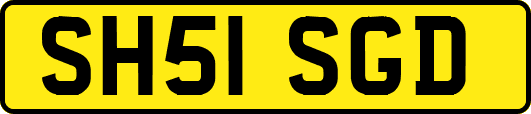 SH51 SGD